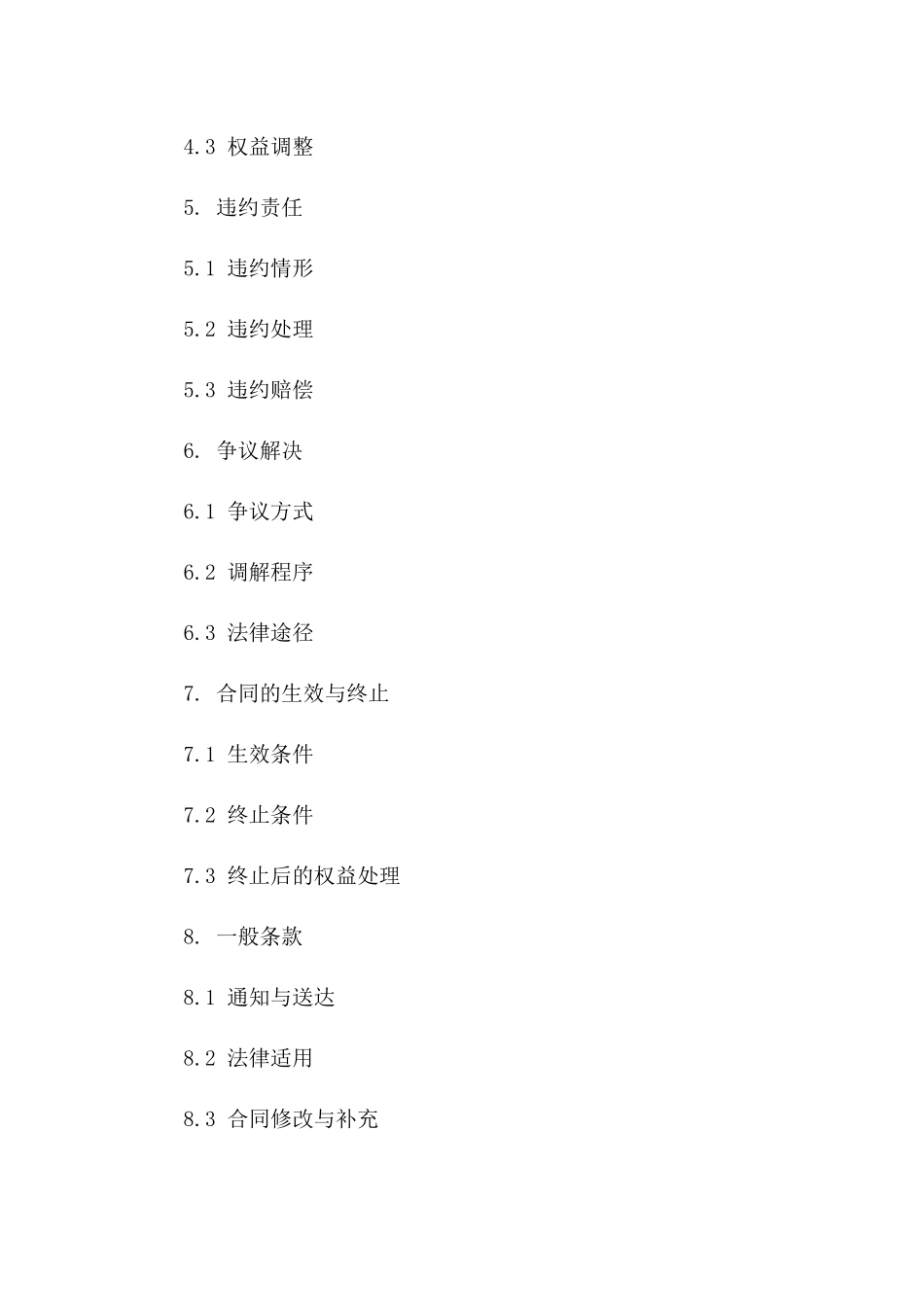 4.3 权益调整

5. 违约责任

5.1 违约情形

5.2 违约处理

5.3 违约赔偿

6. 争议解决

6.1 争议方式

6.2 调解程序

6.3 法律途径

7. 合同的生效与终止

7.1 生效条件

7.2 终止条件

7.3 终止后的权益处理

8. 一般条款

8.1 通知与送达

8.2 法律适用

8.3 合同修改与补充